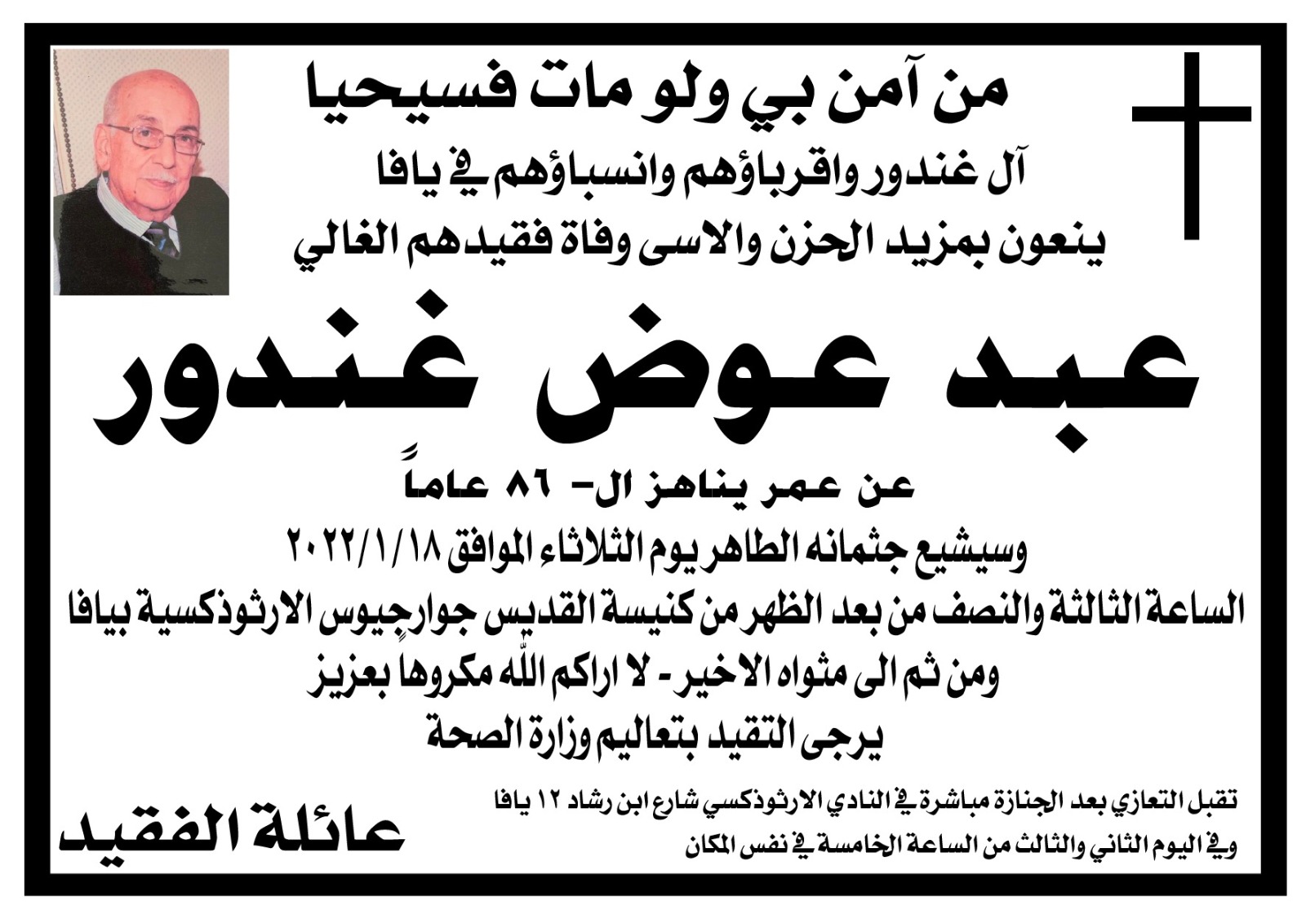 من آمن بي ولو مات فسيحيا

آل غندور واقرباؤهم وانسباؤهم في يافا
ينعون بمزيد الحزن والاسى وفاة فقيدهم الغالي

عبد عوض غندور

عن عمر يناهز ال- ٨٦ عاماً
وسيشيع جثمانه الطاهر يوم الثلاثاء الموافق ٢٠٢٢/١/١٨
الساعة الثالثة والنصف من بعد الظهر من كنيسة القديس جوارجيوس الارثوذكسية بيافا
ومن ثم الى مثواه الاخير - لا اراكم الله مكروهاً بعزيز
يرجى التقيد بتعاليم وزارة الصحة

تقبل التعازي بعد الجنازة مباشرة في النادي الارثوذكسي شارع ابن رشاد ١٢ يافا
وفي اليوم الثاني والثالث من الساعة الخامسة في نفس المكان

عائلة الفقيد